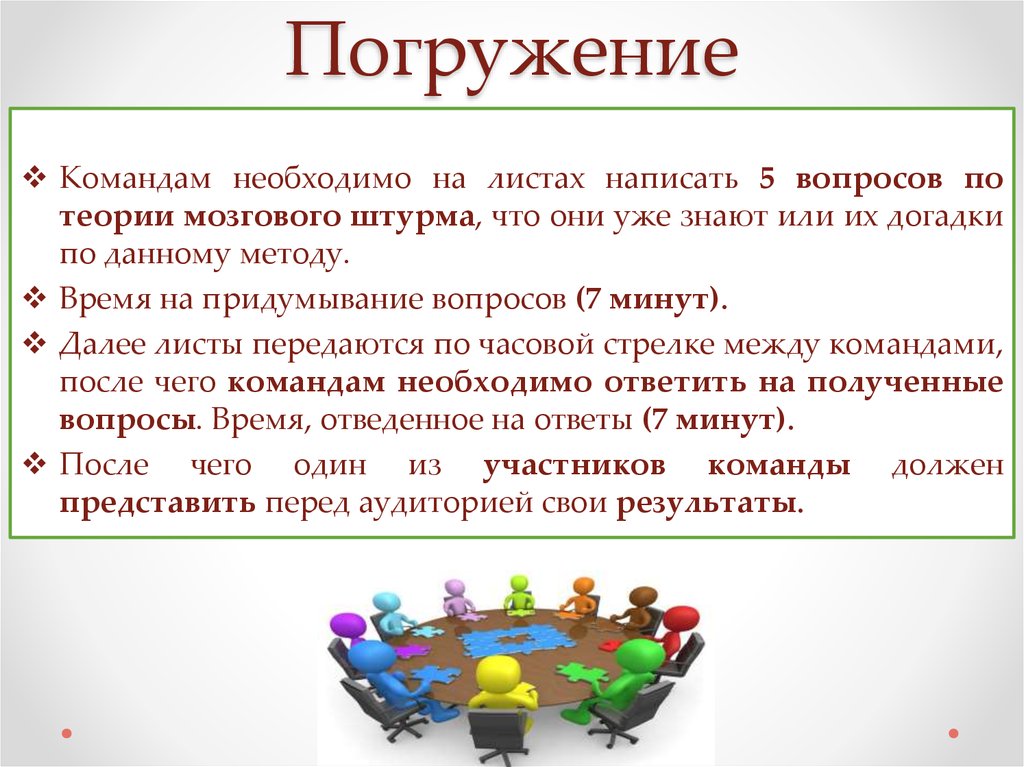 Погружение

❖ Командам необходимо на листах написать 5 вопросов по теории мозгового штурма, что они уже знают или их догадки по данному методу.

❖ Время на придумывание вопросов (7 минут).

❖ Далее листы передаются по часовой стрелке между командами, после чего командам необходимо ответить на полученные вопросы. Время, отведенное на ответы (7 минут).

❖ После чего один из участников команды должен представить перед аудиторией свои результаты.